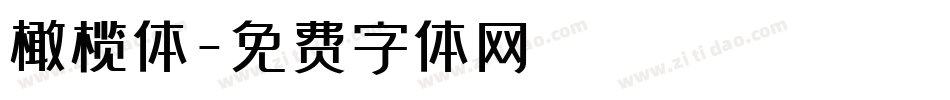 橄榄体-免费字体网

www.zitidao.com